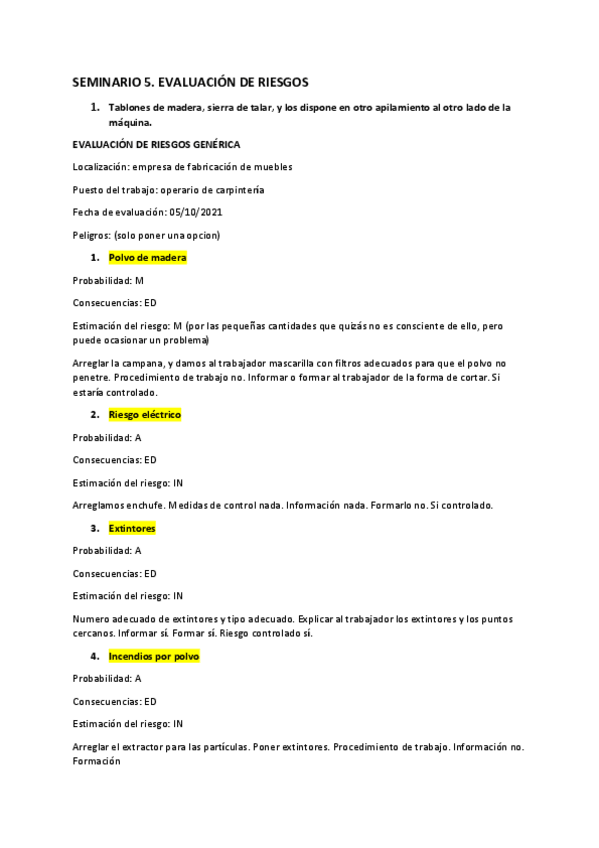 SEMINARIO 5. EVALUACIÓN DE RIESGOS

1. Tablones de madera, sierra de talar, y los dispone en otro apilamiento al otro lado de la máquina.

EVALUACIÓN DE RIESGOS GENÉRICA

Localización: empresa de fabricación de muebles

Puesto del trabajo: operario de carpintería

Fecha de evaluación: 05/10/2021

Peligros: (solo poner una opcion)

1. Polvo de madera

Probabilidad: M

Consecuencias: ED

Estimación del riesgo: M (por las pequeñas cantidades que quizás no es consciente de ello, pero puede ocasionar un problema)

Arreglar la campana, y damos al trabajador mascarilla con filtros adecuados para que el polvo no penetre. Procedimiento de trabajo no. Informar o formar al trabajador de la forma de cortar. Si estaría controlado.

2. Riesgo eléctrico

Probabilidad: A

Consecuencias: ED

Estimación del riesgo: IN

Arreglamos enchufe. Medidas de control nada. Información nada. Formarlo no. Si controlado.

3. Extintores

Probabilidad: A

Consecuencias: ED

Estimación del riesgo: IN

Numero adecuado de extintores y tipo adecuado. Explicar al trabajador los extintores y los puntos cercanos. Informar sí. Formar sí. Riesgo controlado sí.

4. Incendios por polvo

Probabilidad: A

Consecuencias: ED

Estimación del riesgo: IN

Arreglar el extractor para las partículas. Poner extintores. Procedimiento de trabajo. Información no. Formación